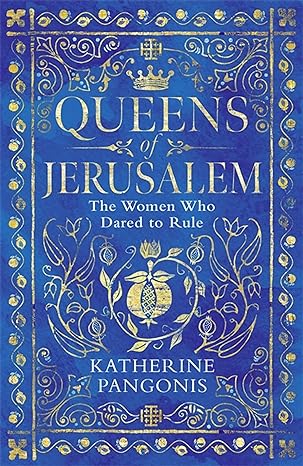 QUEENS
of
JERUSALEM

The Women Who Dared to Rule

KATHERINE PANGONIS